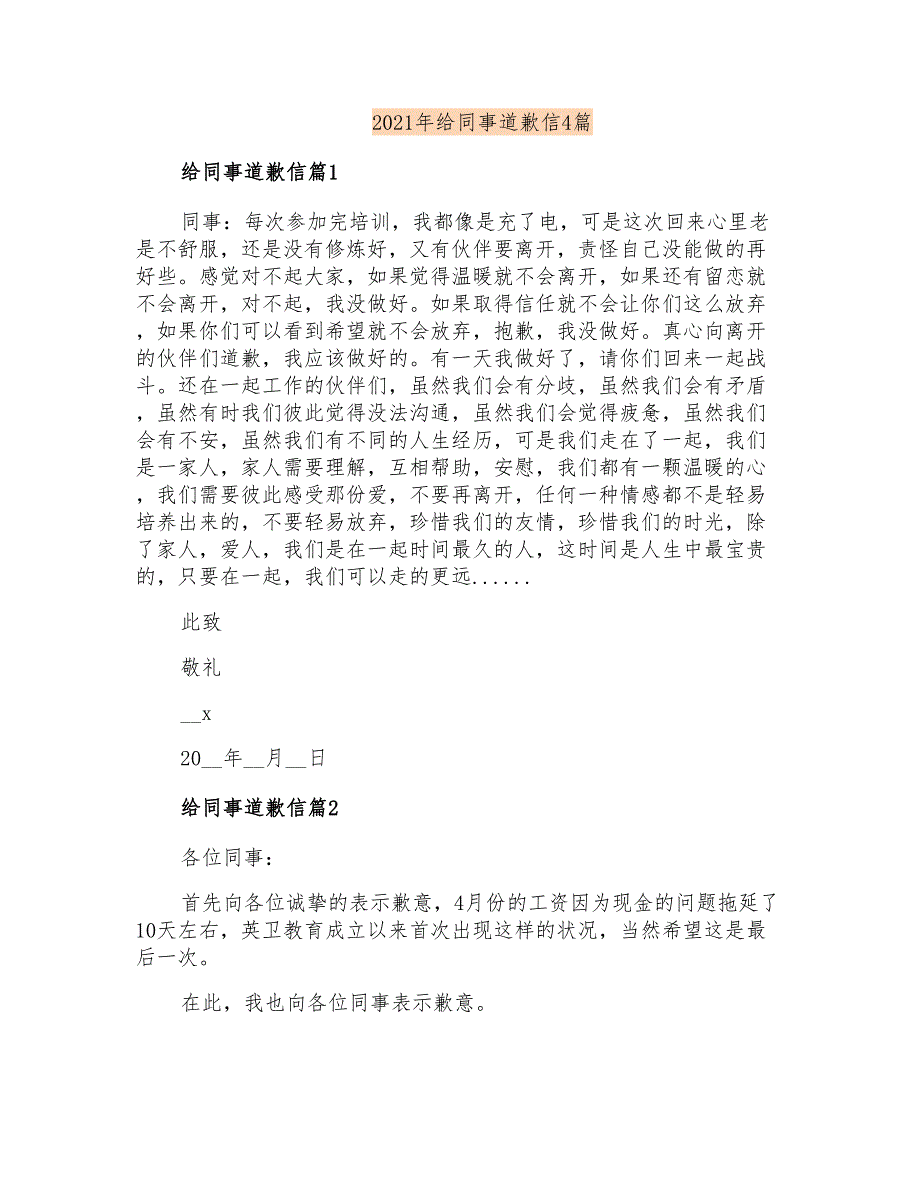 2021年给同事道歉信4篇

给同事道歉信篇1

同事：每次参加完培训，我都像是充了电，可是这次回来心里老是不舒服，还是没有修炼好，又有伙伴要离开，责怪自己没能做的再好些。感觉对不起大家，如果觉得温暖就不会离开，如果还有留恋就不会离开，对不起，我没做好。如果取得信任就不会让你们这么放弃，如果你们可以看到希望就不会放弃，抱歉，我没做好。真心向离开的伙伴们道歉，我应该做好的。有一天我做好了，请你们回来一起战斗。还在一起工作的伙伴们，虽然我们会有分歧，虽然我们会有矛盾，虽然有时我们彼此觉得没法沟通，虽然我们会觉得疲惫，虽然我们会有不安，虽然我们有不同的人生经历，可是我们走在了一起，我们是一家人，家人需要理解，互相帮助，安慰，我们都有一颗温暖的心，我们需要彼此感受那份爱，不要再离开，任何一种情感都不是轻易培养出来的，不要轻易放弃，珍惜我们的友情，珍惜我们的时光，除了家人，爱人，我们是在一起时间最久的人，这时间是人生中最宝贵的，只要在一起，我们可以走的更远......

此致

敬礼

__x

20__年__月__日

给同事道歉信篇2

各位同事：

首先向各位诚挚的表示歉意，4月份的工资因为现金的问题拖延了10天左右，英卫教育成立以来首次出现这样的状况，当然希望这是最后一次。

在此，我也向各位同事表示歉意。